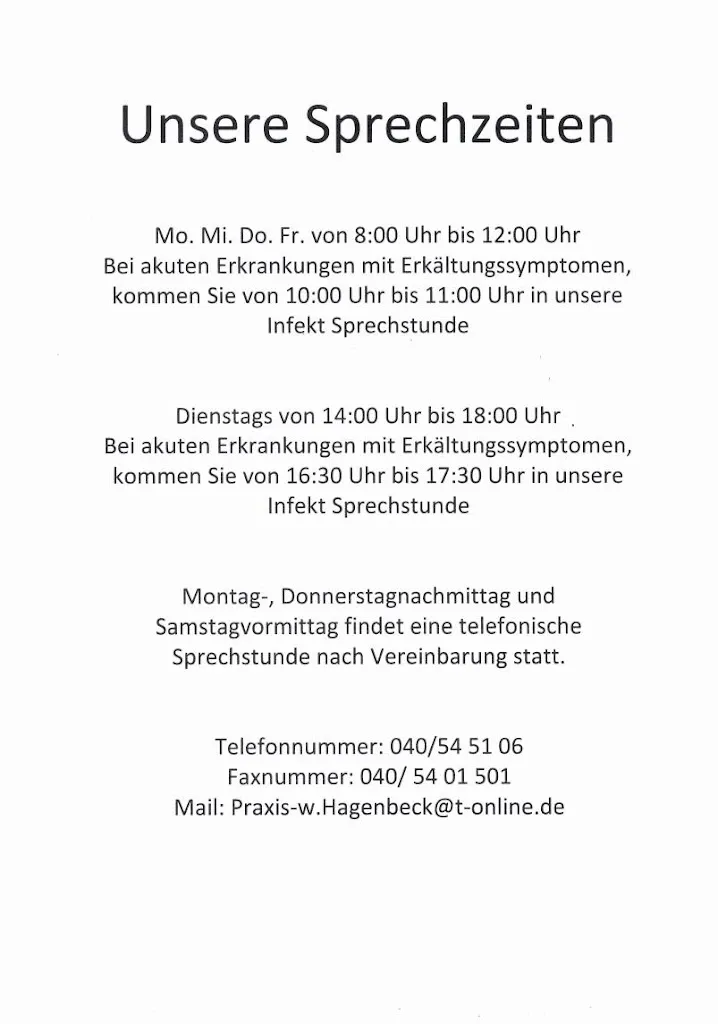 Unsere Sprechzeiten

Mo. Mi. Do. Fr. von 8:00 Uhr bis 12:00 Uhr
Bei akuten Erkrankungen mit Erkältungssymptomen, kommen Sie von 10:00 Uhr bis 11:00 Uhr in unsere Infekt Sprechstunde

Dienstags von 14:00 Uhr bis 18:00 Uhr
Bei akuten Erkrankungen mit Erkältungssymptomen, kommen Sie von 16:30 Uhr bis 17:30 Uhr in unsere Infekt Sprechstunde

Montag-, Donnerstagnachmittag und Samstagvormittag findet eine telefonische Sprechstunde nach Vereinbarung statt.

Telefonnummer: 040/54 51 06
Faxnummer: 040/ 54 01 501
Mail: Praxis-w.Hagenbeck@t-online.de